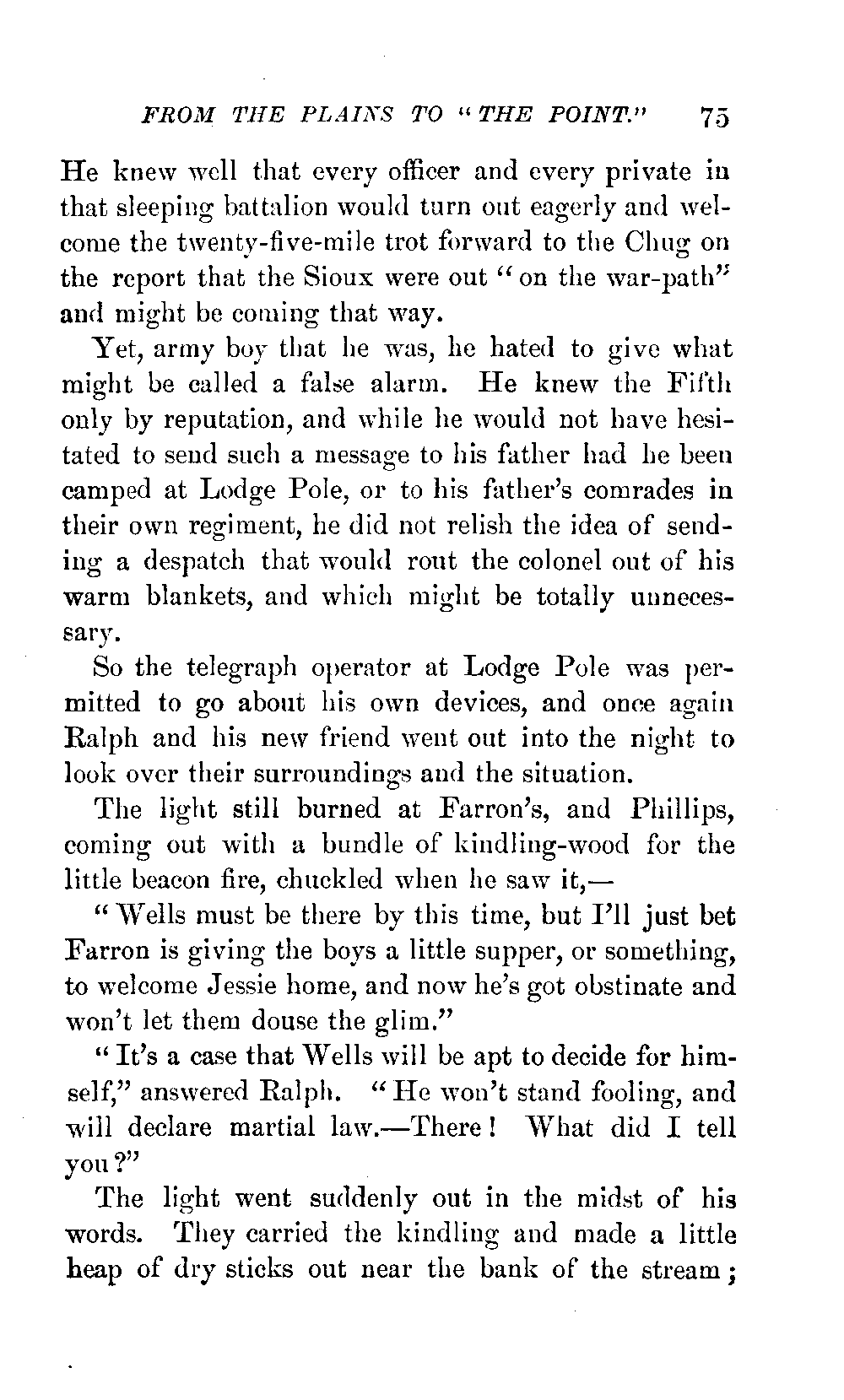 FROM THE PLAINS TO "THE POINT." 75

He knew well that every officer and every private in that sleeping battalion would turn out eagerly and welcome the twenty-five-mile trot forward to the Chug on the report that the Sioux were out "on the war-path" and might be coming that way.

Yet, army boy that he was, he hated to give what might be called a false alarm. He knew the Fifth only by reputation, and while he would not have hesitated to send such a message to his father had he been camped at Lodge Pole, or to his father's comrades in their own regiment, he did not relish the idea of sending a despatch that would rout the colonel out of his warm blankets, and which might be totally unnecessary.

So the telegraph operator at Lodge Pole was permitted to go about his own devices, and once again Ralph and his new friend went out into the night to look over their surroundings and the situation.

The light still burned at Farron's, and Phillips, coming out with a bundle of kindling-wood for the little beacon fire, chuckled when he saw it,—

"Wells must be there by this time, but I'll just bet Farron is giving the boys a little supper, or something, to welcome Jessie home, and now he's got obstinate and won't let them douse the glim."

"It's a case that Wells will be apt to decide for himself," answered Ralph. "He won't stand fooling, and will declare martial law.—There! What did I tell you?"

The light went suddenly out in the midst of his words. They carried the kindling and made a little heap of dry sticks out near the bank of the stream;